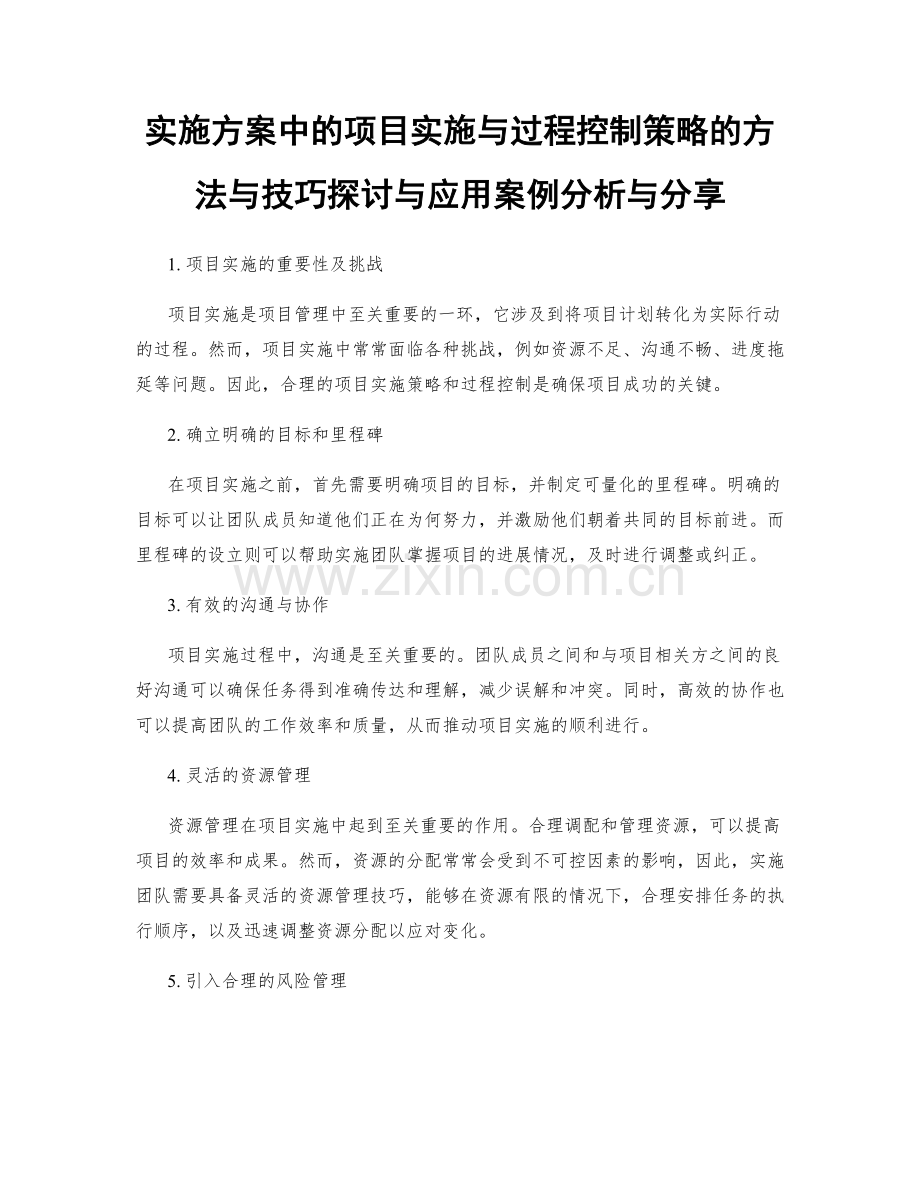 实施方案中的项目实施与过程控制策略的方法与技巧探讨与应用案例分析与分享

1. 项目实施的重要性及挑战

项目实施是项目管理中至关重要的一环，它涉及到将项目计划转化为实际行动的过程。然而，项目实施中常常面临各种挑战，例如资源不足、沟通不畅、进度拖延等问题。因此，合理的项目实施策略和过程控制是确保项目成功的关键。

2. 确立明确的目标和里程碑

在项目实施之前，首先需要明确项目的目标，并制定可量化的里程碑。明确的目标可以让团队成员知道他们正在为何努力，并激励他们朝着共同的目标前进。而里程碑的设立则可以帮助实施团队掌握项目的进展情况，及时进行调整或纠正。

www.zixin.com.cn

3. 有效的沟通与协作

项目实施过程中，沟通是至关重要的。团队成员之间和与项目相关方之间的良好沟通可以确保任务得到准确传达和理解，减少误解和冲突。同时，高效的协作也可以提高团队的工作效率和质量，从而推动项目实施的顺利进行。

4. 灵活的资源管理

资源管理在项目实施中起到至关重要的作用。合理调配和管理资源，可以提高项目的效率和成果。然而，资源的分配常常会受到不可控因素的影响，因此，实施团队需要具备灵活的资源管理技巧，能够在资源有限的情况下，合理安排任务的执行顺序，以及迅速调整资源分配以应对变化。

5. 引入合理的风险管理